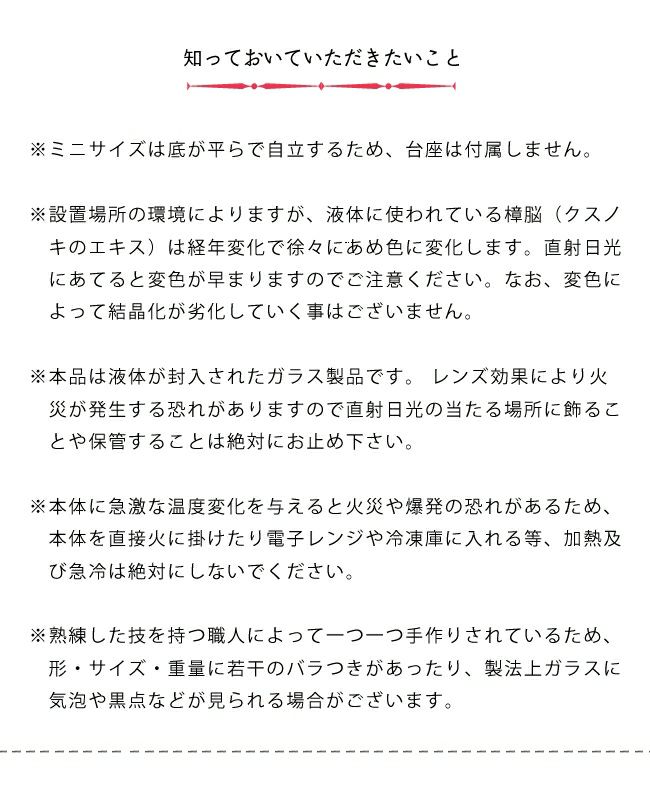 知っておいていただきたいこと

※ミニサイズは底が平らで自立するため、台座は付属しません。

※設置場所の環境によりますが、液体に使われている樟脳（クスノキのエキス）は経年変化で徐々にあめ色に変化します。直射日光にあてると変色が早まりますのでご注意ください。なお、変色によって結晶化が劣化していく事はございません。

※本品は液体が封入されたガラス製品です。 レンズ効果により火災が発生する恐れがありますので直射日光の当たる場所に飾ることや保管することは絶対にお止め下さい。

※本体に急激な温度変化を与えると火災や爆発の恐れがあるため、本体を直接火に掛けたり電子レンジや冷凍庫に入れる等、加熱及び急冷は絶対にしないでください。

※熟練した技を持つ職人によって一つ一つ手作りされているため、形・サイズ・重量に若干のバラつきがあったり、製法上ガラスに気泡や黒点などが見られる場合がございます。